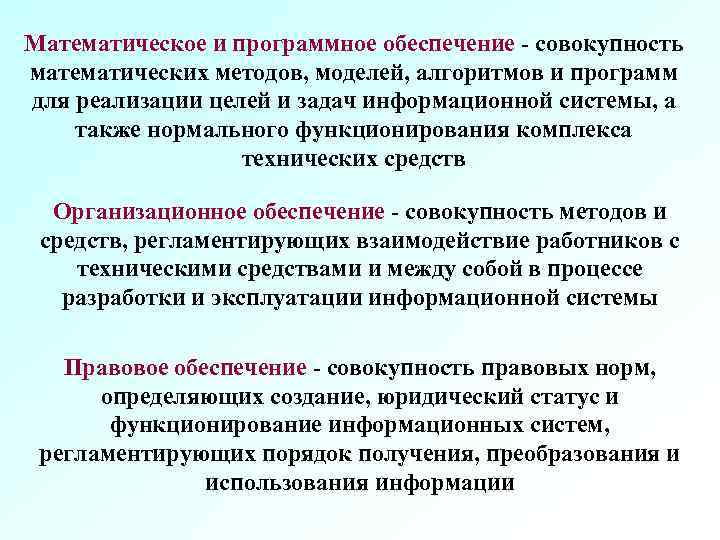 Математическое и программное обеспечение - совокупность математических методов, моделей, алгоритмов и программ для реализации целей и задач информационной системы, а также нормального функционирования комплекса технических средств

Организационное обеспечение - совокупность методов и средств, регламентирующих взаимодействие работников с техническими средствами и между собой в процессе разработки и эксплуатации информационной системы

Правовое обеспечение - совокупность правовых норм, определяющих создание, юридический статус и функционирование информационных систем, регламентирующих порядок получения, преобразования и использования информации